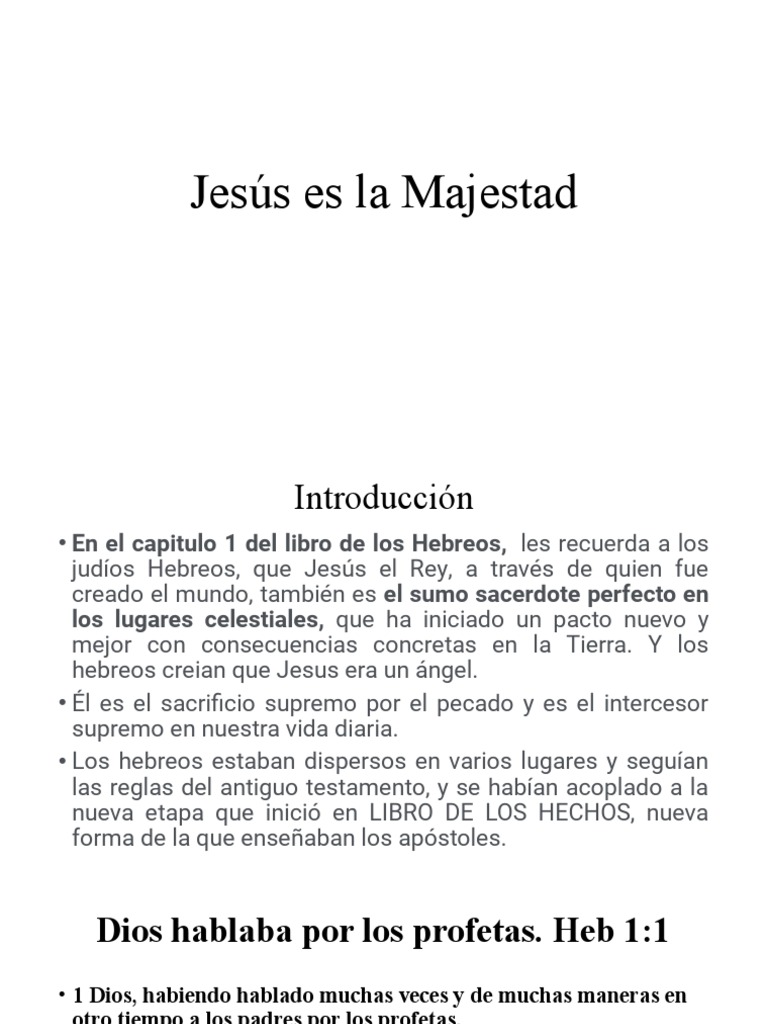 Jesús es la Majestad

Introducción

• En el capitulo 1 del libro de los Hebreos, les recuerda a los judíos Hebreos, que Jesús el Rey, a través de quien fue creado el mundo, también es el sumo sacerdote perfecto en los lugares celestiales, que ha iniciado un pacto nuevo y mejor con consecuencias concretas en la Tierra. Y los hebreos creian que Jesus era un ángel.

• Él es el sacrificio supremo por el pecado y es el intercesor supremo en nuestra vida diaria.

• Los hebreos estaban dispersos en varios lugares y seguían las reglas del antiguo testamento, y se habían acoplado a la nueva etapa que inició en LIBRO DE LOS HECHOS, nueva forma de la que enseñaban los apóstoles.

Dios hablaba por los profetas. Heb 1:1

• 1 Dios, habiendo hablado muchas veces y de muchas maneras en otro tiempo a los padres por los profetas,